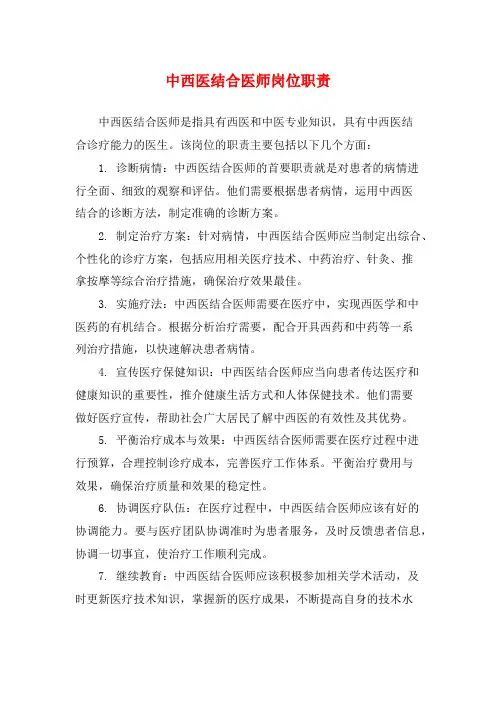 中西医结合医师岗位职责

中西医结合医师是指具有西医和中医专业知识，具有中西医结合诊疗能力的医生。该岗位的职责主要包括以下几个方面：

1. 诊断病情：中西医结合医师的首要职责就是对患者的病情进行全面、细致的观察和评估。他们需要根据患者病情，运用中西医结合的诊断方法，制定准确的诊断方案。

2. 制定治疗方案：针对病情，中西医结合医师应当制定出综合、个性化的诊疗方案，包括应用相关医疗技术、中药治疗、针灸、推拿按摩等综合治疗措施，确保治疗效果最佳。

3. 实施疗法：中西医结合医师需要在医疗中，实现西医学和中医药的有机结合。根据分析治疗需要，配合开具西药和中药等一系列治疗措施，以快速解决患者病情。

4. 宣传医疗保健知识：中西医结合医师应当向患者传达医疗和健康知识的重要性，推介健康生活方式和人体保健技术。他们需要做好医疗宣传，帮助社会广大居民了解中西医的有效性及其优势。

5. 平衡治疗成本与效果：中西医结合医师需要在医疗过程中进行预算，合理控制诊疗成本，完善医疗工作体系。平衡治疗费用与效果，确保治疗质量和效果的稳定性。

6. 协调医疗队伍：在医疗过程中，中西医结合医师应该有好的协调能力。要与医疗团队协调准时为患者服务，及时反馈患者信息，协调一切事宜，使治疗工作顺利完成。

7. 继续教育：中西医结合医师应该积极参加相关学术活动，及时更新医疗技术知识，掌握新的医疗成果，不断提高自身的技术水